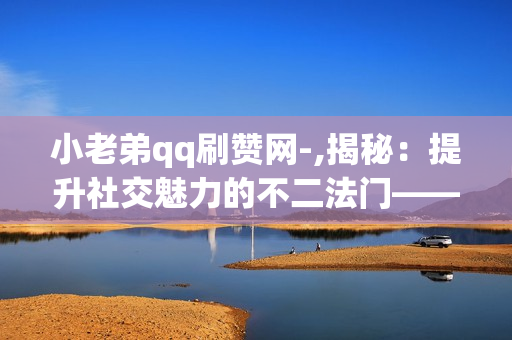 小老弟qq刷赞网-,揭秘：提升社交魅力的不二法门——